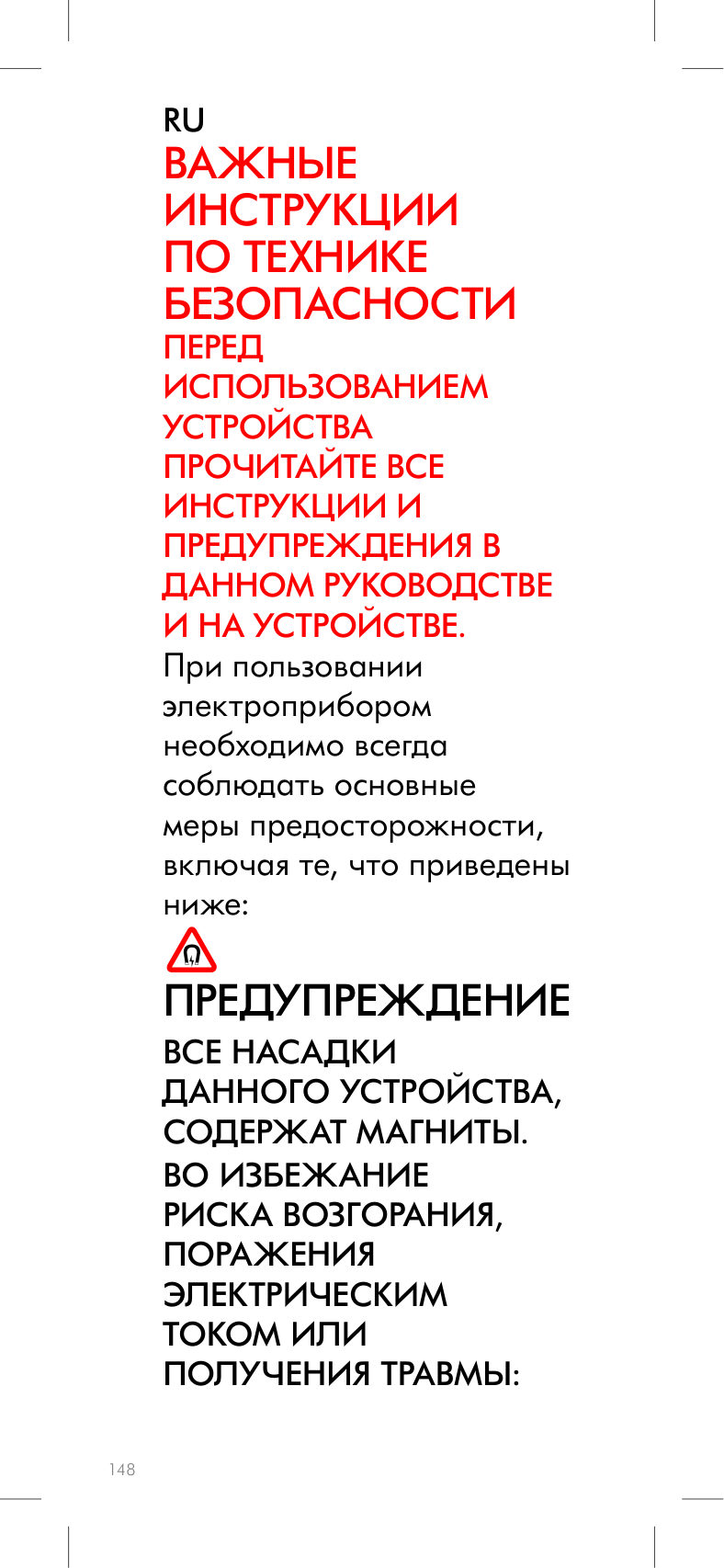 RU
ВАЖНЫЕ ИНСТРУКЦИИ ПО ТЕХНИКЕ БЕЗОПАСНОСТИ

ПЕРЕД ИСПОЛЬЗОВАНИЕМ УСТРОЙСТВА ПРОЧИТАЙТЕ ВСЕ ИНСТРУКЦИИ И ПРЕДУПРЕЖДЕНИЯ В ДАННОМ РУКОВОДСТВЕ И НА УСТРОЙСТВЕ.

При пользовании электроприбором необходимо всегда соблюдать основные меры предосторожности, включая те, что приведены ниже:

ПРЕДУПРЕЖДЕНИЕ

ВСЕ НАСАДКИ ДАННОГО УСТРОЙСТВА, СОДЕРЖАТ МАГНИТЫ.

ВО ИЗБЕЖАНИЕ РИСКА ВОЗГОРАНИЯ, ПОРАЖЕНИЯ ЭЛЕКТРИЧЕСКИМ ТОКОМ ИЛИ ПОЛУЧЕНИЯ ТРАВМЫ:

148